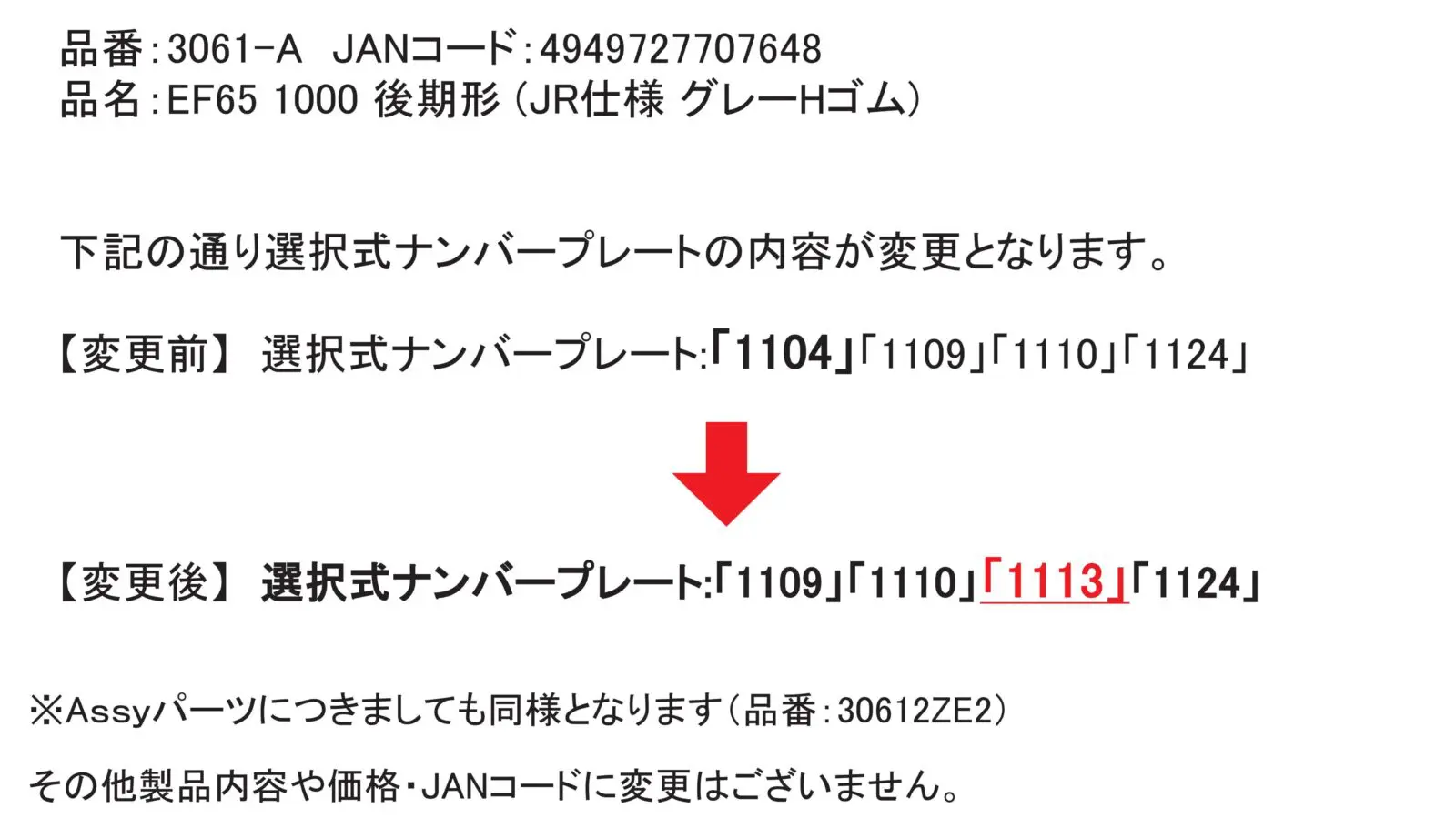 品番：3061-A　JANコード：4949727707648
品名：EF65 1000 後期形（JR仕様 グレーHゴム）

下記の通り選択式ナンバープレートの内容が変更となります。

【変更前】 選択式ナンバープレート:「1104」「1109」「1110」「1124」

【変更後】 選択式ナンバープレート:「1109」「1110」「1113」「1124」

※Assyパーツにつきましても同様となります（品番：30612ZE2）

その他製品内容や価格・JANコードに変更はございません。